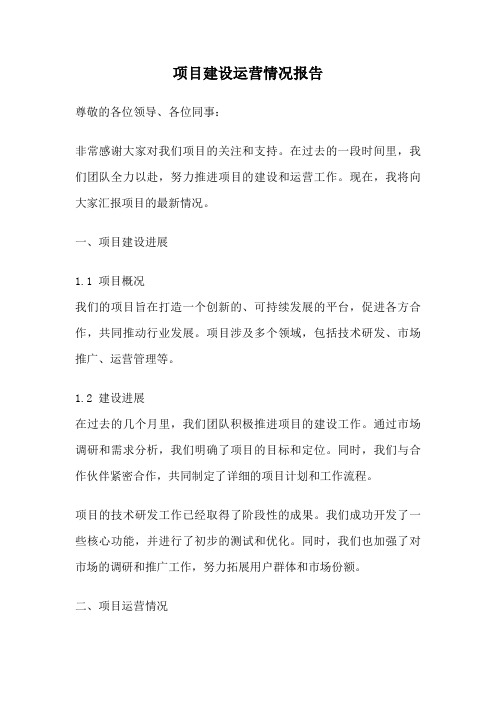 项目建设运营情况报告

尊敬的各位领导、各位同事：

非常感谢大家对我们项目的关注和支持。在过去的一段时间里，我们团队全力以赴，努力推进项目的建设和运营工作。现在，我将向大家汇报项目的最新情况。

一、项目建设进展

1.1 项目概况
我们的项目旨在打造一个创新的、可持续发展的平台，促进各方合作，共同推动行业发展。项目涉及多个领域，包括技术研发、市场推广、运营管理等。

1.2 建设进展
在过去的几个月里，我们团队积极推进项目的建设工作。通过市场调研和需求分析，我们明确了项目的目标和定位。同时，我们与合作伙伴紧密合作，共同制定了详细的项目计划和工作流程。

项目的技术研发工作已经取得了阶段性的成果。我们成功开发了一些核心功能，并进行了初步的测试和优化。同时，我们也加强了对市场的调研和推广工作，努力拓展用户群体和市场份额。

二、项目运营情况